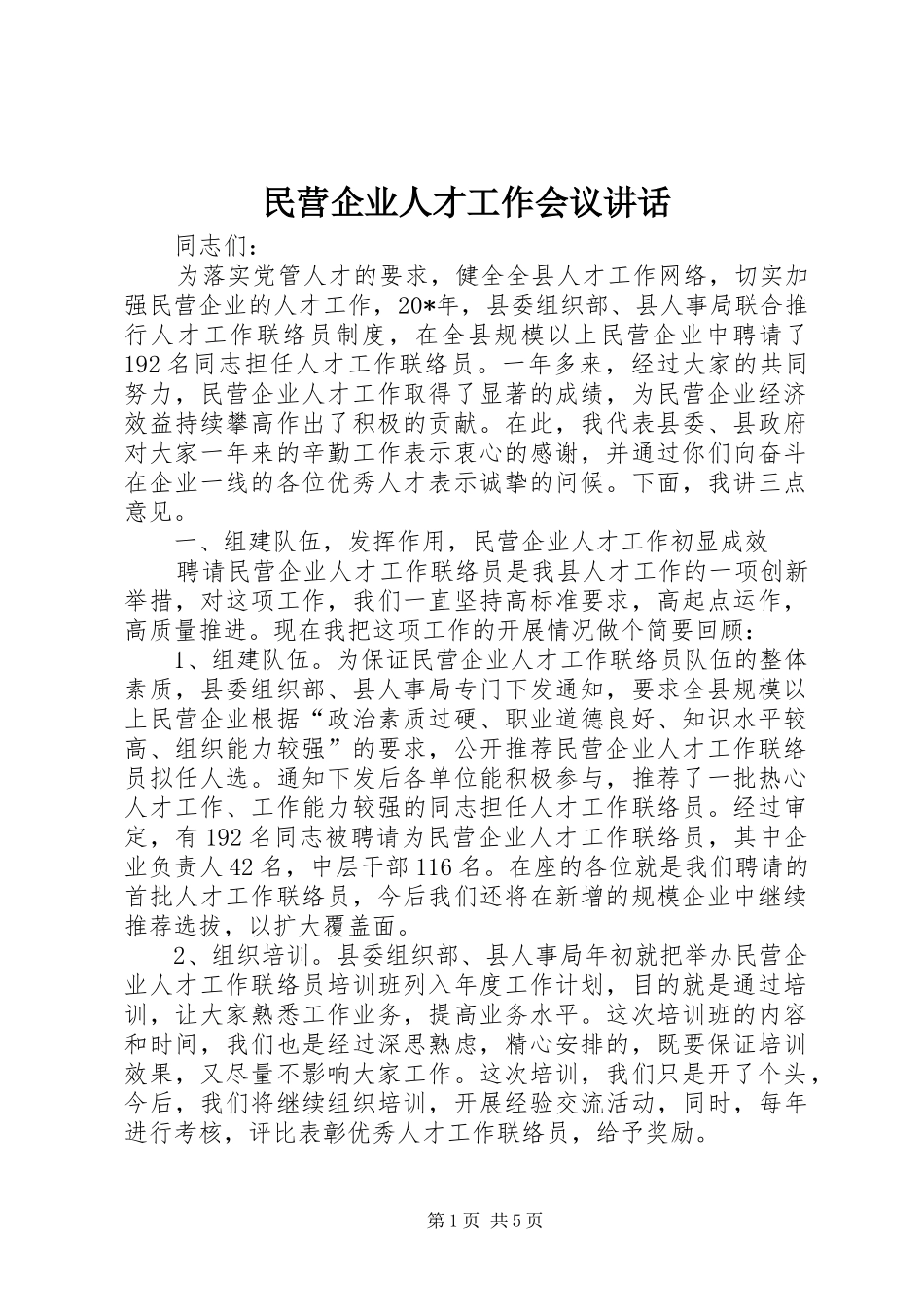 民营企业人才工作会议讲话

同志们：

为落实党管人才的要求，健全全县人才工作网络，切实加强民营企业的人才工作，20*年，县委组织部、县人事局联合推行人才工作联络员制度，在全县规模以上民营企业中聘请了192名同志担任人才工作联络员。一年多来，经过大家的共同努力，民营企业人才工作取得了显著的成绩，为民营企业经济效益持续攀高作出了积极的贡献。在此，我代表县委、县政府对大家一年来的辛勤工作表示衷心的感谢，并通过你们向奋斗在企业一线的各位优秀人才表示诚挚的问候。下面，我讲三点意见。

一、组建队伍，发挥作用，民营企业人才工作初显成效

聘请民营企业人才工作联络员是我县人才工作的一项创新举措，对这项工作，我们一直坚持高标准要求，高起点运作，高质量推进。现在我把这项工作的开展情况做个简要回顾：

1、组建队伍。为保证民营企业人才工作联络员队伍的整体素质，县委组织部、县人事局专门下发通知，要求全县规模以上民营企业根据“政治素质过硬、职业道德良好、知识水平较高、组织能力较强”的要求，公开推荐民营企业人才工作联络员拟任人选。通知下发后各单位能积极参与，推荐了一批热心人才工作、工作能力较强的同志担任人才工作联络员。经过审定，有192名同志被聘请为民营企业人才工作联络员，其中企业负责人42名，中层干部116名。在座的各位就是我们聘请的首批人才工作联络员，今后我们还将在新增的规模企业中继续推荐选拔，以扩大覆盖面。

2、组织培训。县委组织部、县人事局年初就把举办民营企业人才工作联络员培训班列入年度工作计划，目的就是通过培训，让大家熟悉工作业务，提高业务水平。这次培训班的内容和时间，我们也是经过深思熟虑，精心安排的，既要保证培训效果，又尽量不影响大家工作。这次培训，我们只是开了个头，今后，我们将继续组织培训，开展经验交流活动，同时，每年进行考核，评比表彰优秀人才工作联络员，给予奖励。

第1页 共5页